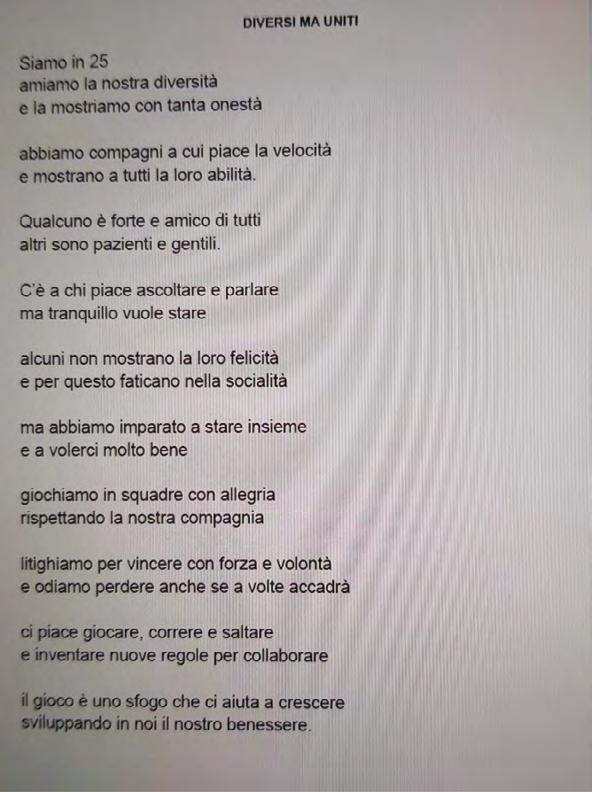 DIVERSI MA UNITI

Siamo in 25
amiamo la nostra diversità
e la mostriamo con tanta onestà

abbiamo compagni a cui piace la velocità
e mostrano a tutti la loro abilità.

Qualcuno è forte e amico di tutti
altri sono pazienti e gentili.

C'è a chi piace ascoltare e parlare
ma tranquillo vuole stare

alcuni non mostrano la loro felicità
e per questo faticano nella socialità

ma abbiamo imparato a stare insieme
e a volerci molto bene

giochiamo in squadre con allegria
rispettando la nostra compagnia

litighiamo per vincere con forza e volontà
e odiamo perdere anche se a volte accadrà

ci piace giocare, correre e saltare
e inventare nuove regole per collaborare

il gioco è uno sfogo che ci aiuta a crescere
sviluppando in noi il nostro benessere.